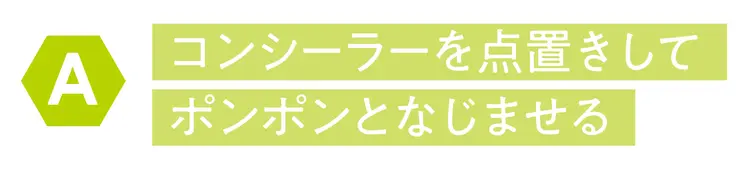 A

コンシーラーを点置きして
ポンポンとなじませる